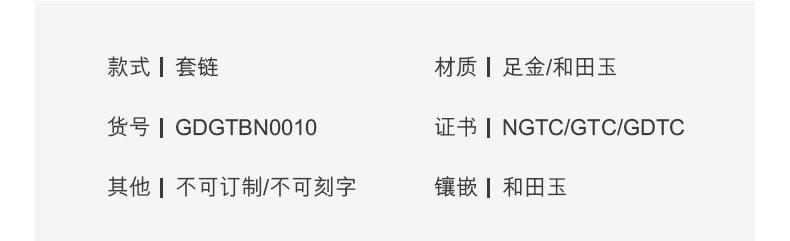 款式 | 套链

货号 | GDGTBN0010

其他 | 不可订制/不可刻字

材质 | 足金/和田玉

证书 | NGTC/GTC/GDTC

镶嵌 | 和田玉